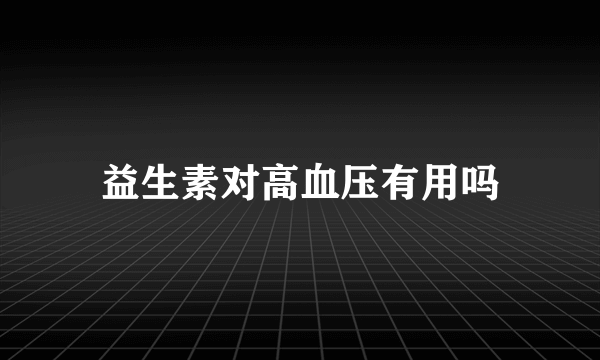 益生素对高血压有用吗